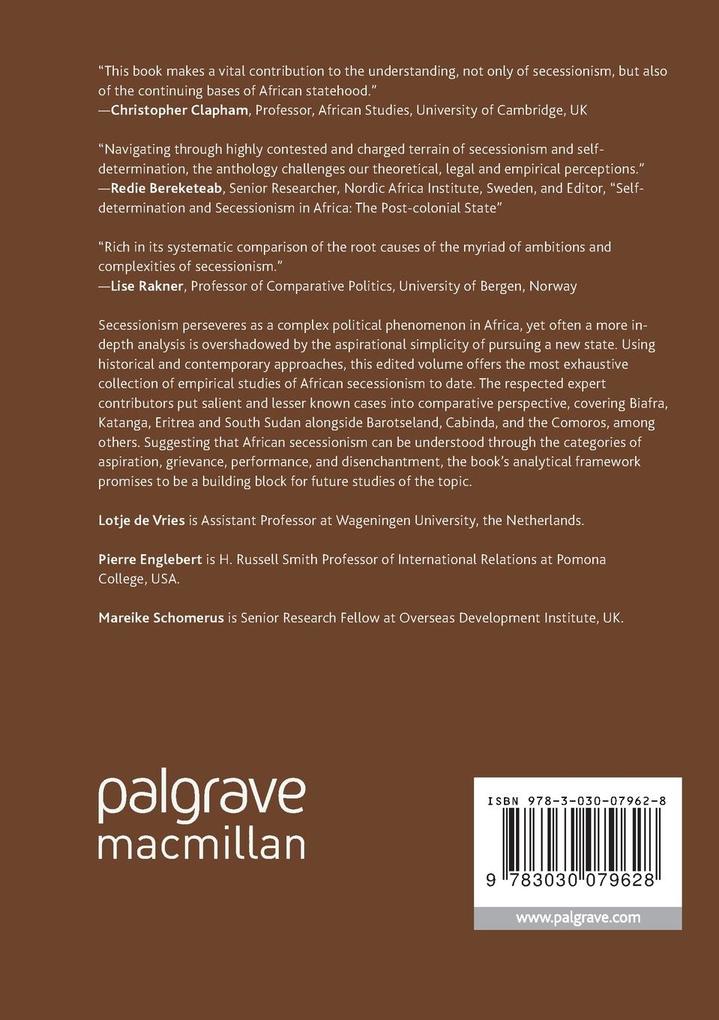 "This book makes a vital contribution to the understanding, not only of secessionism, but also of the continuing bases of African statehood."
—Christopher Clapham, Professor, African Studies, University of Cambridge, UK

"Navigating through highly contested and charged terrain of secessionism and self-determination, the anthology challenges our theoretical, legal and empirical perceptions."
—Redie Bereketeab, Senior Researcher, Nordic Africa Institute, Sweden, and Editor, "Self-determination and Secessionism in Africa: The Post-colonial State"

"Rich in its systematic comparison of the root causes of the myriad of ambitions and complexities of secessionism."
—Lise Rakner, Professor of Comparative Politics, University of Bergen, Norway

Secessionism perseveres as a complex political phenomenon in Africa, yet often a more in-depth analysis is overshadowed by the aspirational simplicity of pursuing a new state. Using historical and contemporary approaches, this edited volume offers the most exhaustive collection of empirical studies of African secessionism to date. The respected expert contributors put salient and lesser known cases into comparative perspective, covering Biafra, Katanga, Eritrea and South Sudan alongside Barotseland, Cabinda, and the Comoros, among others. Suggesting that African secessionism can be understood through the categories of aspiration, grievance, performance, and disenchantment, the book's analytical framework promises to be a building block for future studies of the topic.

Lotje de Vries is Assistant Professor at Wageningen University, the Netherlands.

Pierre Englebert is H. Russell Smith Professor of International Relations at Pomona College, USA.

Mareike Schomerus is Senior Research Fellow at Overseas Development Institute, UK.

palgrave
macmillan

ISBN 978-3-030-07962-8

9 783030 079628

www.palgrave.com